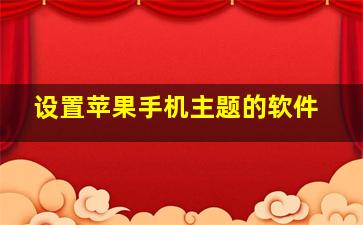 设置苹果手机主题的软件